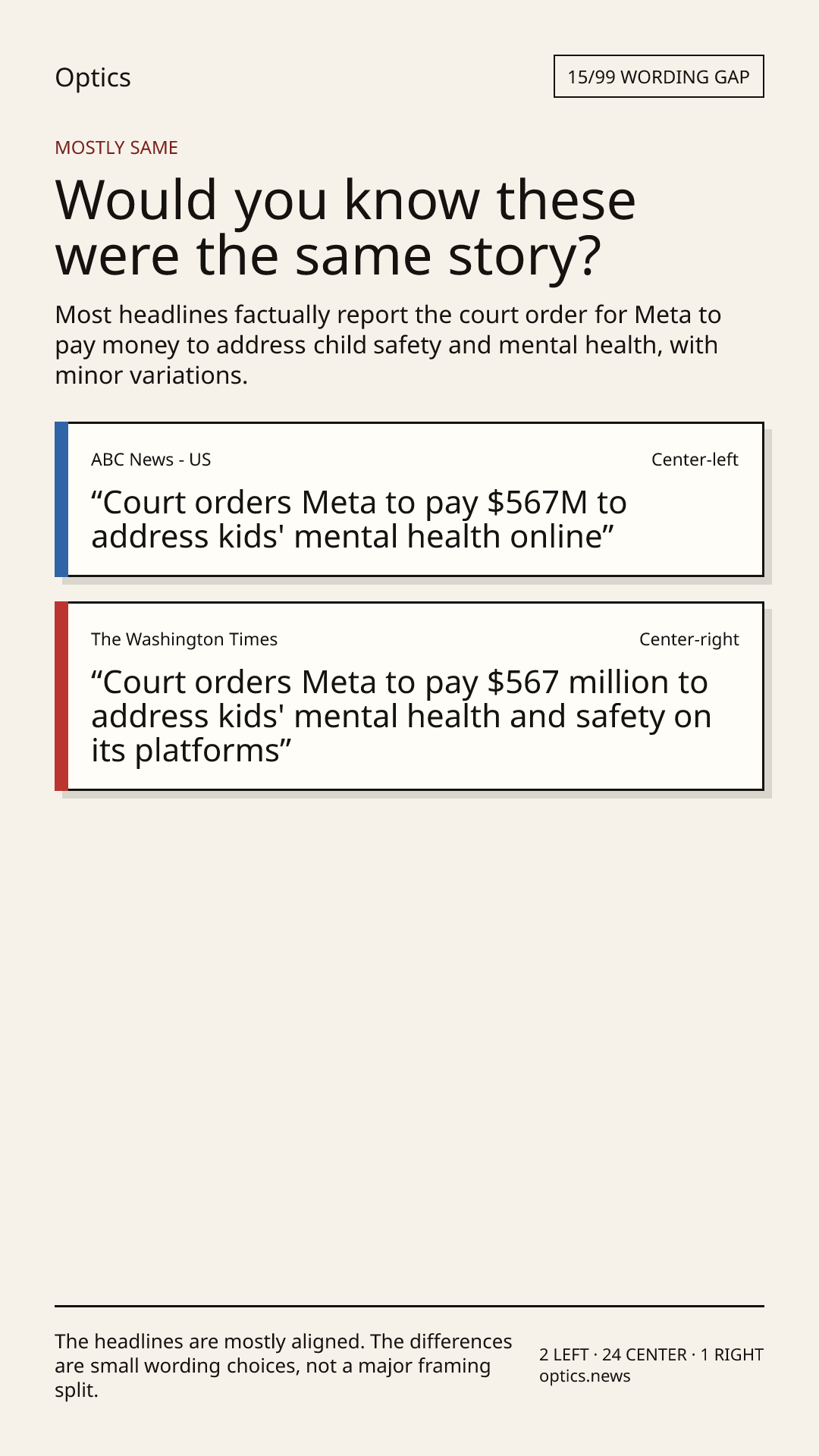 Optics

15/99 WORDING GAP

MOSTLY SAME

Would you know these were the same story?

Most headlines factually report the court order for Meta to pay money to address child safety and mental health, with minor variations.

ABC News - US

Center-left

“Court orders Meta to pay $567M to address kids' mental health online”

The Washington Times

Center-right

“Court orders Meta to pay $567 million to address kids' mental health and safety on its platforms”

The headlines are mostly aligned. The differences are small wording choices, not a major framing split.

2 LEFT · 24 CENTER · 1 RIGHT
optics.news